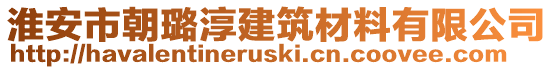 淮安市朝璐淳建筑材料有限公司
http://havalentineruski.cn.coovee.com